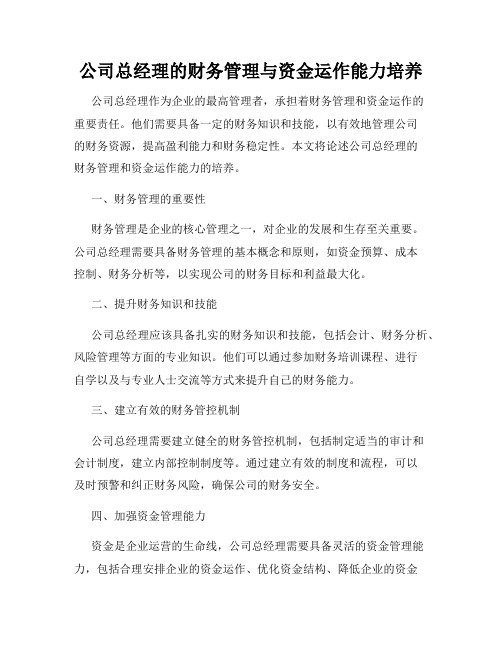 公司总经理的财务管理与资金运作能力培养

公司总经理作为企业的最高管理者，承担着财务管理和资金运作的重要责任。他们需要具备一定的财务知识和技能，以有效地管理公司的财务资源，提高盈利能力和财务稳定性。本文将论述公司总经理的财务管理和资金运作能力的培养。

一、财务管理的重要性

财务管理是企业的核心管理之一，对企业的发展和生存至关重要。公司总经理需要具备财务管理的基本概念和原则，如资金预算、成本控制、财务分析等，以实现公司的财务目标和利益最大化。

二、提升财务知识和技能

公司总经理应该具备扎实的财务知识和技能，包括会计、财务分析、风险管理等方面的专业知识。他们可以通过参加财务培训课程、进行自学以及与专业人士交流等方式来提升自己的财务能力。

三、建立有效的财务管控机制

公司总经理需要建立健全的财务管控机制，包括制定适当的审计和会计制度，建立内部控制制度等。通过建立有效的制度和流程，可以及时预警和纠正财务风险，确保公司的财务安全。

四、加强资金管理能力

资金是企业运营的生命线，公司总经理需要具备灵活的资金管理能力，包括合理安排企业的资金运作、优化资金结构、降低企业的资金